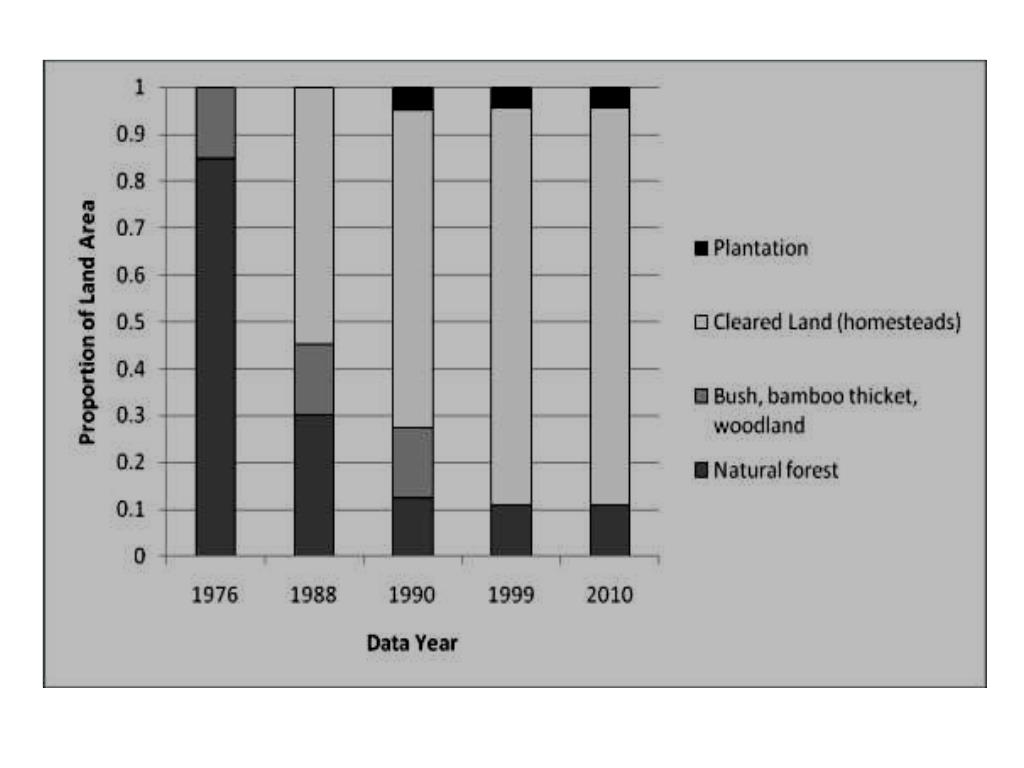 Proportion of Land Area

1
0.9
0.8
0.7
0.6
0.5
0.4
0.3
0.2
0.1
0

1976 1988 1990 1999 2010

Data Year

Plantation

Cleared Land (homesteads)

Bush, bamboo thicket, woodland

Natural forest